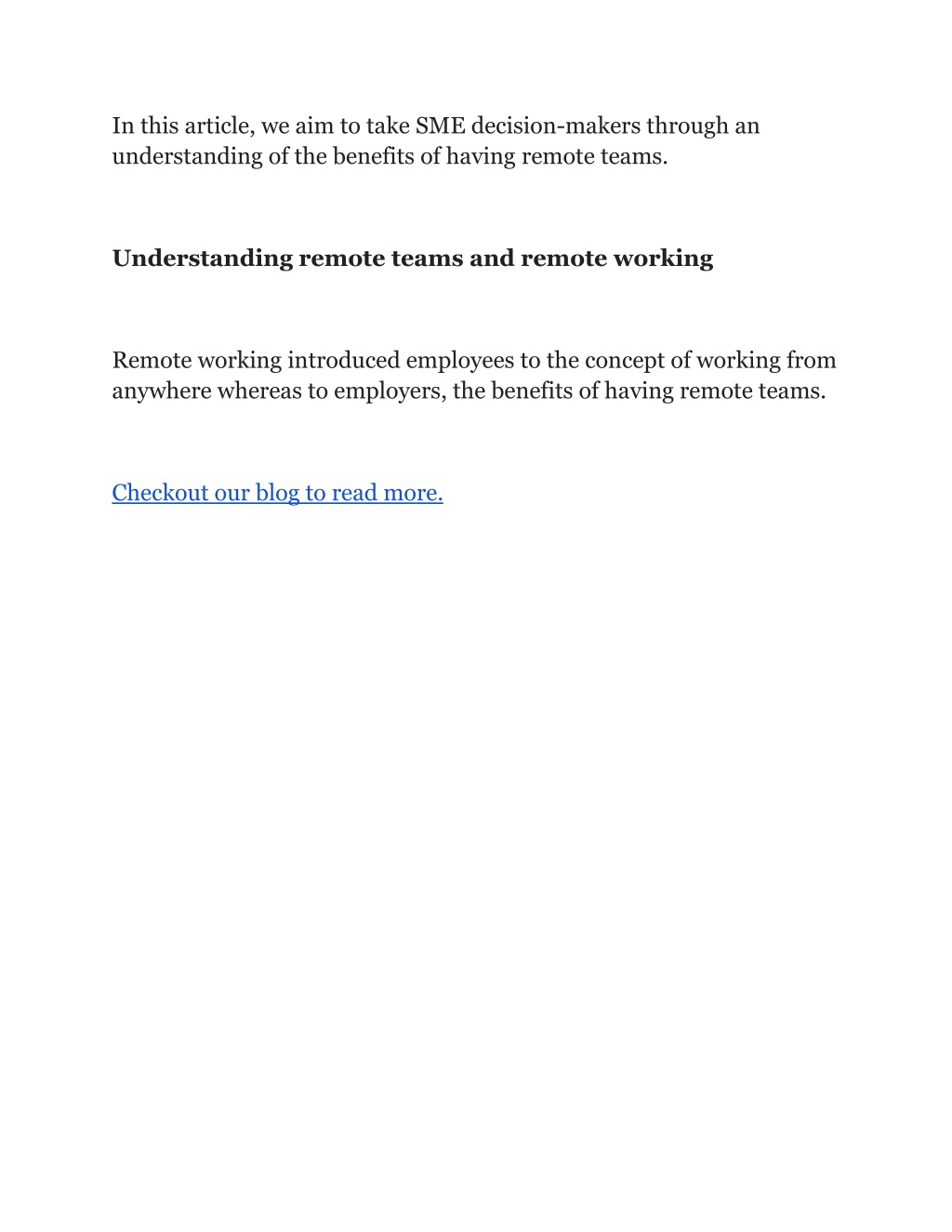 In this article, we aim to take SME decision-makers through an understanding of the benefits of having remote teams.

Understanding remote teams and remote working

Remote working introduced employees to the concept of working from anywhere whereas to employers, the benefits of having remote teams.

Checkout our blog to read more.